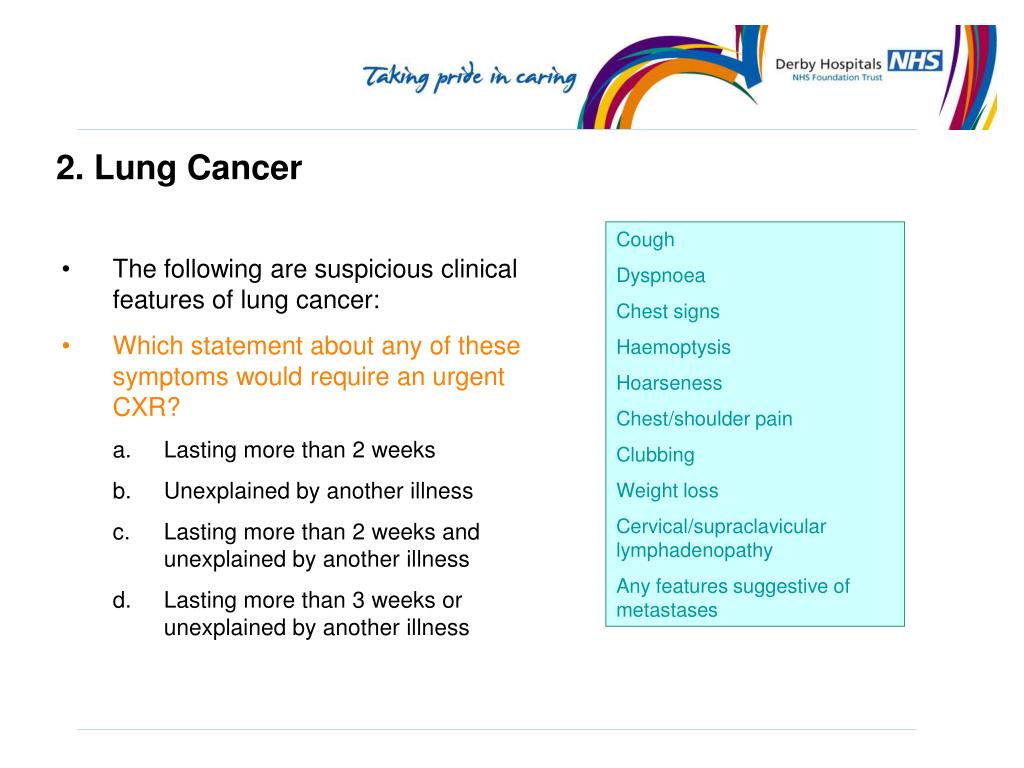 Taking pride in caring

Derby Hospitals NHS
NHS Foundation Trust

2. Lung Cancer

• The following are suspicious clinical features of lung cancer:

• Which statement about any of these symptoms would require an urgent CXR?

a. Lasting more than 2 weeks

b. Unexplained by another illness

c. Lasting more than 2 weeks and unexplained by another illness

d. Lasting more than 3 weeks or unexplained by another illness

Cough

Dyspnoea

Chest signs

Haemoptysis

Hoarseness

Chest/shoulder pain

Clubbing

Weight loss

Cervical/supraclavicular lymphadenopathy

Any features suggestive of metastases